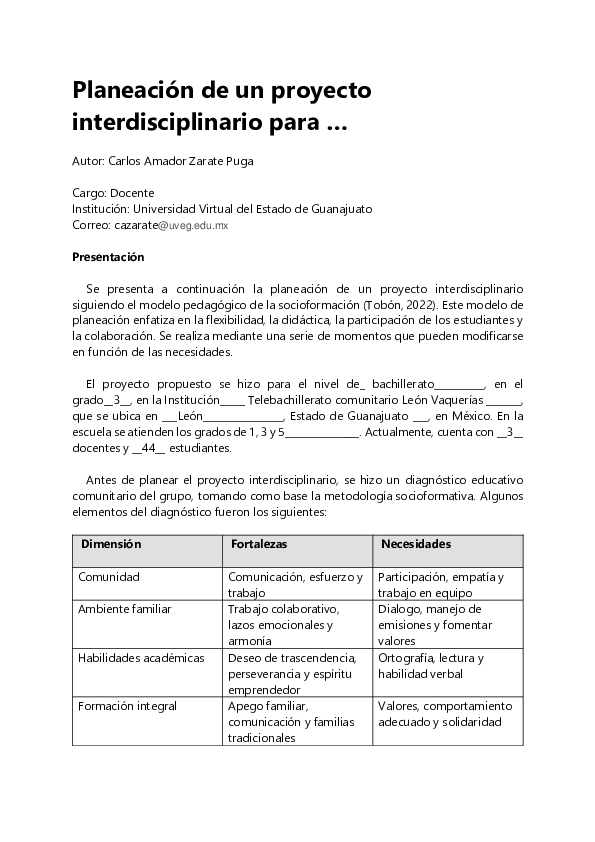 Planeación de un proyecto interdisciplinario para ...

Autor: Carlos Amador Zarate Puga

Cargo: Docente
Institución: Universidad Virtual del Estado de Guanajuato
Correo: cazarate@uveg.edu.mx

Presentación

Se presenta a continuación la planeación de un proyecto interdisciplinario siguiendo el modelo pedagógico de la socioformación (Tobón, 2022). Este modelo de planeación enfatiza en la flexibilidad, la didáctica, la participación de los estudiantes y la colaboración. Se realiza mediante una serie de momentos que pueden modificarse en función de las necesidades.

El proyecto propuesto se hizo para el nivel de_ bachillerato__________, en el grado__3__, en la Institución_____ Telebachillerato comunitario León Vaquerías _______, que se ubica en ___León________________, Estado de Guanajuato ___, en México. En la escuela se atienden los grados de 1, 3 y 5_______________. Actualmente, cuenta con __3__ docentes y __44__ estudiantes.

Antes de planear el proyecto interdisciplinario, se hizo un diagnóstico educativo comunitario del grupo, tomando como base la metodología socioformativa. Algunos elementos del diagnóstico fueron los siguientes:

| Dimensión | Fortalezas | Necesidades |
|---|---|---|
| Comunidad | Comunicación, esfuerzo y trabajo | Participación, empatía y trabajo en equipo |
| Ambiente familiar | Trabajo colaborativo, lazos emocionales y armonía | Dialogo, manejo de emisiones y fomentar valores |
| Habilidades académicas | Deseo de trascendencia, perseverancia y espíritu emprendedor | Ortografía, lectura y habilidad verbal |
| Formación integral | Apego familiar, comunicación y familias tradicionales | Valores, comportamiento adecuado y solidaridad |